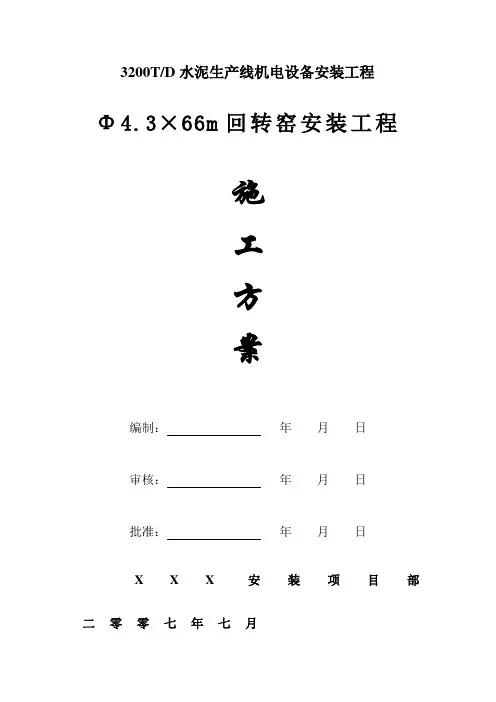 3200T/D 水泥生产线机电设备安装工程

Φ4.3×66m 回转窑安装工程

施

工

方

案

编制：＿＿＿＿＿＿ 年 月 日

审核：＿＿＿＿＿＿ 年 月 日

批准：＿＿＿＿＿＿ 年 月 日

X X X 安 装 项 目 部

二 零 零 七 年 七 月